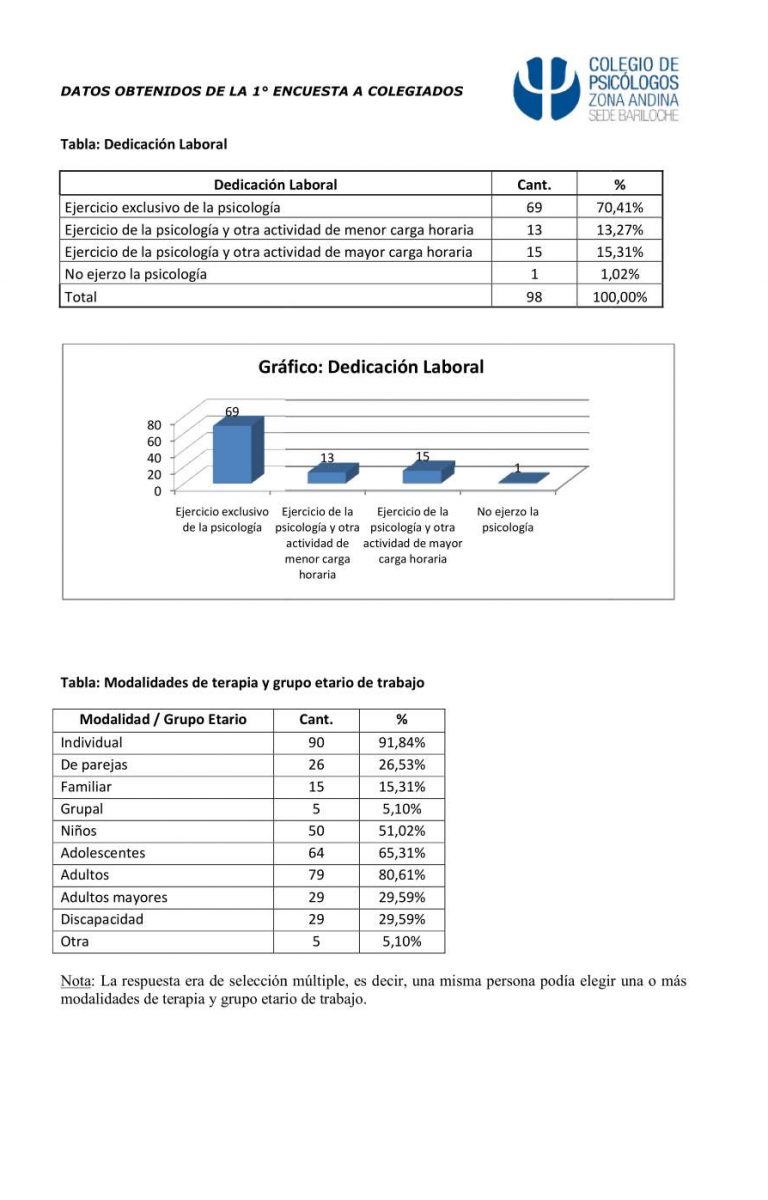 DATOS OBTENIDOS DE LA 1° ENCUESTA A COLEGIADOS

COLEGIO DE PSICÓLOGOS ZONA ANDINA SEDE BARILOCHE

Tabla: Dedicación Laboral

| Dedicación Laboral | Cant. | % |
|---|---|---|
| Ejercicio exclusivo de la psicología | 69 | 70,41% |
| Ejercicio de la psicología y otra actividad de menor carga horaria | 13 | 13,27% |
| Ejercicio de la psicología y otra actividad de mayor carga horaria | 15 | 15,31% |
| No ejerzo la psicología | 1 | 1,02% |
| Total | 98 | 100,00% |

Gráfico: Dedicación Laboral

80
60
40
20
0

69
13
15
1

Ejercicio exclusivo de la psicología
Ejercicio de la psicología y otra actividad de menor carga horaria
Ejercicio de la psicología y otra actividad de mayor carga horaria
No ejerzo la psicología

Tabla: Modalidades de terapia y grupo etario de trabajo

| Modalidad / Grupo Etario | Cant. | % |
|---|---|---|
| Individual | 90 | 91,84% |
| De parejas | 26 | 26,53% |
| Familiar | 15 | 15,31% |
| Grupal | 5 | 5,10% |
| Niños | 50 | 51,02% |
| Adolescentes | 64 | 65,31% |
| Adultos | 79 | 80,61% |
| Adultos mayores | 29 | 29,59% |
| Discapacidad | 29 | 29,59% |
| Otra | 5 | 5,10% |

Nota: La respuesta era de selección múltiple, es decir, una misma persona podía elegir una o más modalidades de terapia y grupo etario de trabajo.